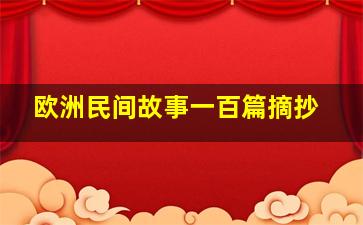 欧洲民间故事一百篇摘抄